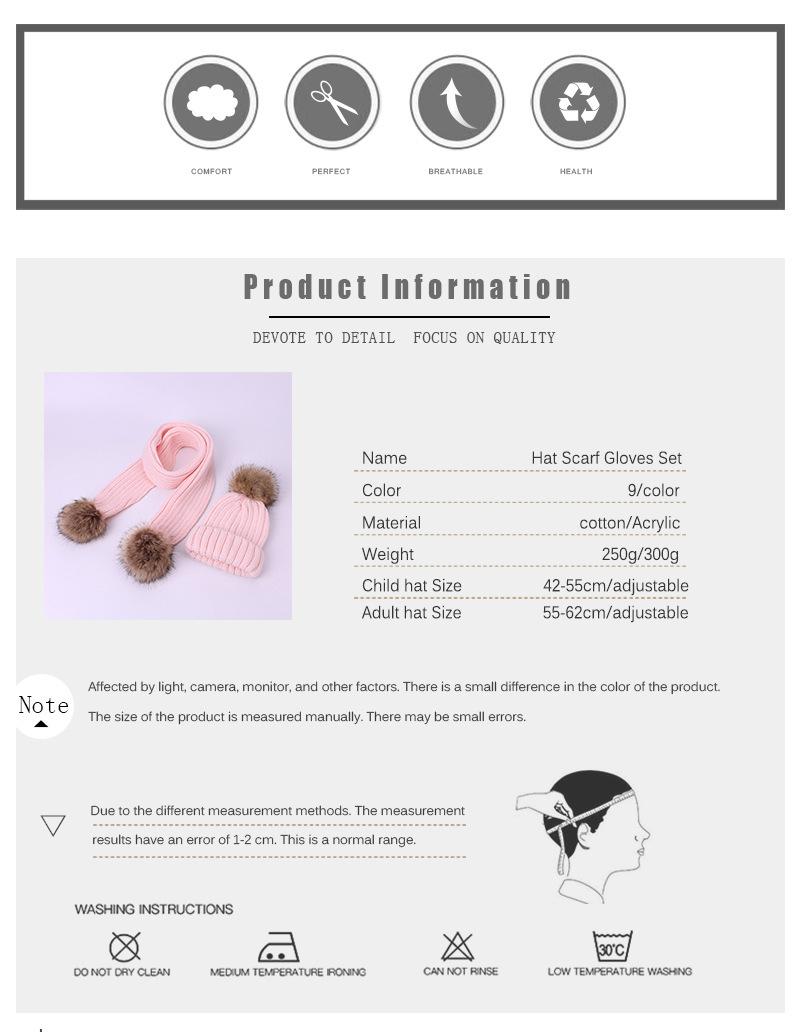 COMFORT PERFECT BREATHABLE HEALTH

Product Information

DEVOTE TO DETAIL FOCUS ON QUALITY

| Name | Hat Scarf Gloves Set |
|---|---|
| Color | 9/color |
| Material | cotton/Acrylic |
| Weight | 250g/300g |
| Child hat Size | 42-55cm/adjustable |
| Adult hat Size | 55-62cm/adjustable |

Note

Affected by light, camera, monitor, and other factors. There is a small difference in the color of the product.

The size of the product is measured manually. There may be small errors.

Due to the different measurement methods. The measurement results have an error of 1-2 cm. This is a normal range.

WASHING INSTRUCTIONS

DO NOT DRY CLEAN MEDIUM TEMPERATURE IRONING CAN NOT RINSE 30°C LOW TEMPERATURE WASHING